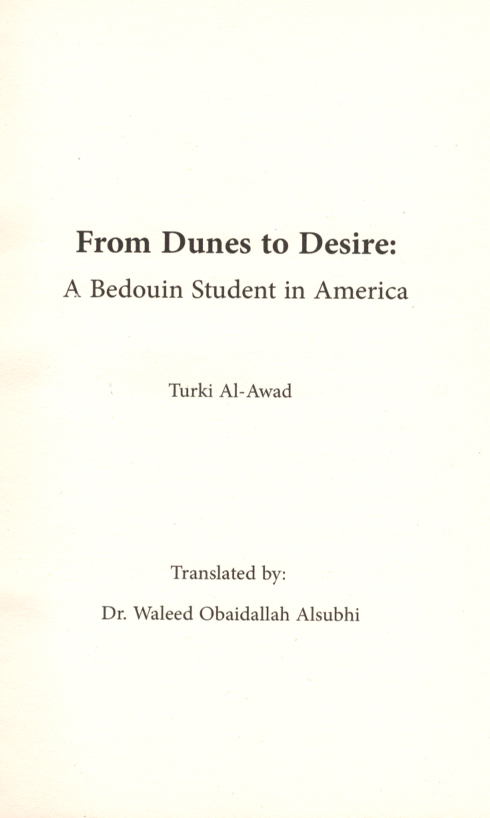 From Dunes to Desire:
A Bedouin Student in America

Turki Al-Awad

Translated by:
Dr. Waleed Obaidallah Alsubhi